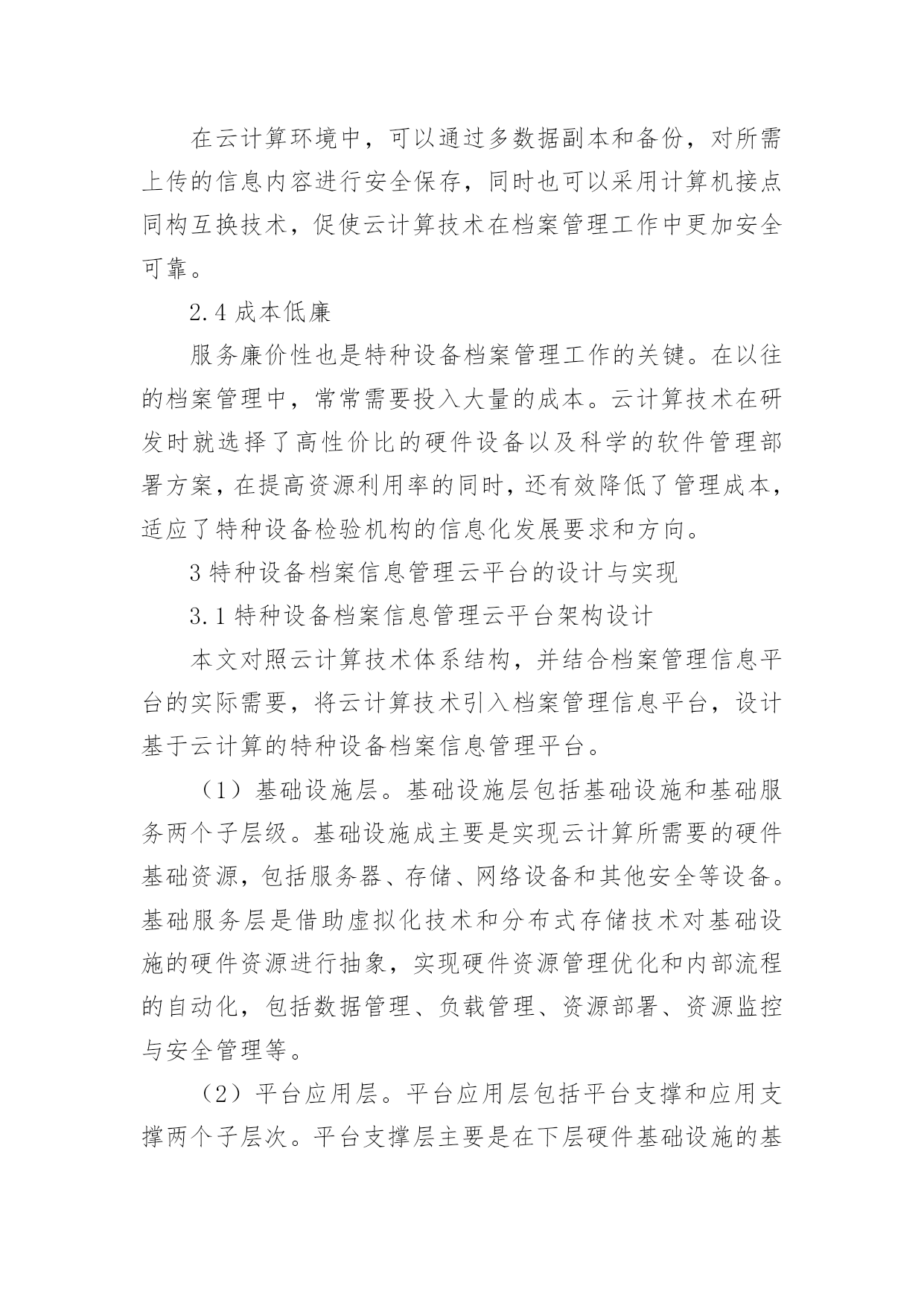 在云计算环境中，可以通过多数据副本和备份，对所需上传的信息内容进行安全保存，同时也可以采用计算机接点同构互换技术，促使云计算技术在档案管理工作中更加安全可靠。

2.4 成本低廉

服务廉价性也是特种设备档案管理工作的关键。在以往的档案管理中，常常需要投入大量的成本。云计算技术在研发时就选择了高性价比的硬件设备以及科学的软件管理部署方案，在提高资源利用率的同时，还有效降低了管理成本，适应了特种设备检验机构的信息化发展要求和方向。

3 特种设备档案信息管理云平台的设计与实现

3.1 特种设备档案信息管理云平台架构设计

本文对照云计算技术体系结构，并结合档案管理信息平台的实际需要，将云计算技术引入档案管理信息平台，设计基于云计算的特种设备档案信息管理平台。

（1）基础设施层。基础设施层包括基础设施和基础服务两个子层级。基础设施成主要是实现云计算所需要的硬件基础资源，包括服务器、存储、网络设备和其他安全等设备。基础服务层是借助虚拟化技术和分布式存储技术对基础设施的硬件资源进行抽象，实现硬件资源管理优化和内部流程的自动化，包括数据管理、负载管理、资源部署、资源监控与安全管理等。

（2）平台应用层。平台应用层包括平台支撑和应用支撑两个子层次。平台支撑层主要是在下层硬件基础设施的基